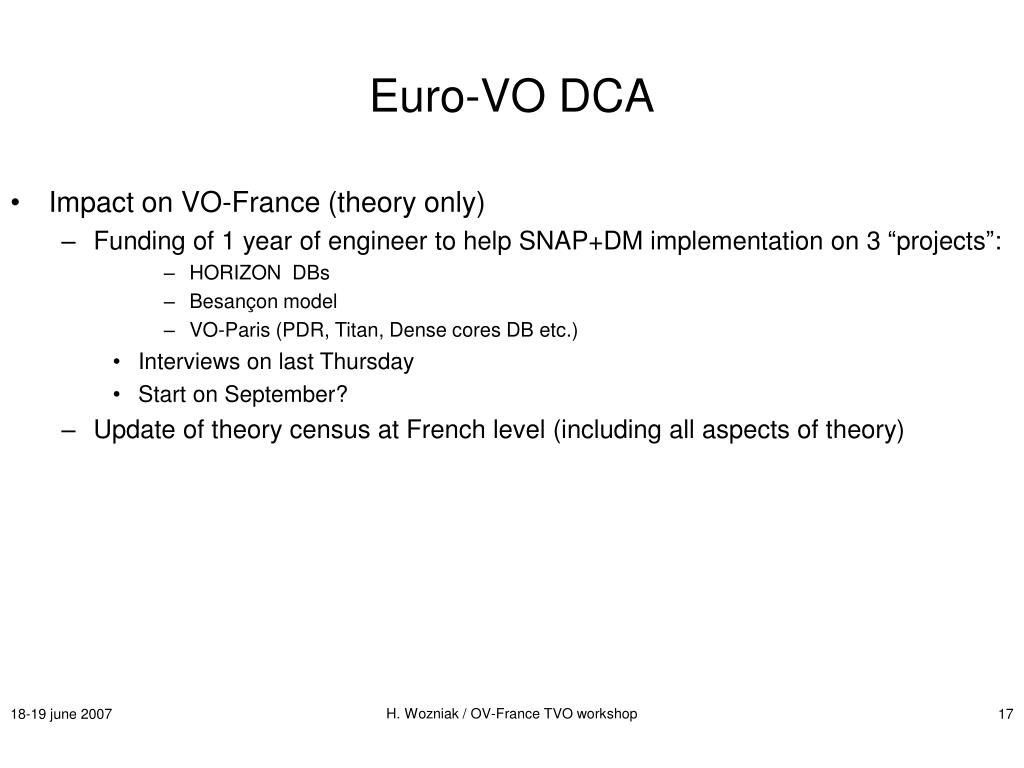 Euro-VO DCA

• Impact on VO-France (theory only)
– Funding of 1 year of engineer to help SNAP+DM implementation on 3 “projects”:
– HORIZON DBs
– Besançon model
– VO-Paris (PDR, Titan, Dense cores DB etc.)
• Interviews on last Thursday
• Start on September?
– Update of theory census at French level (including all aspects of theory)

18-19 june 2007
H. Wozniak / OV-France TVO workshop
17